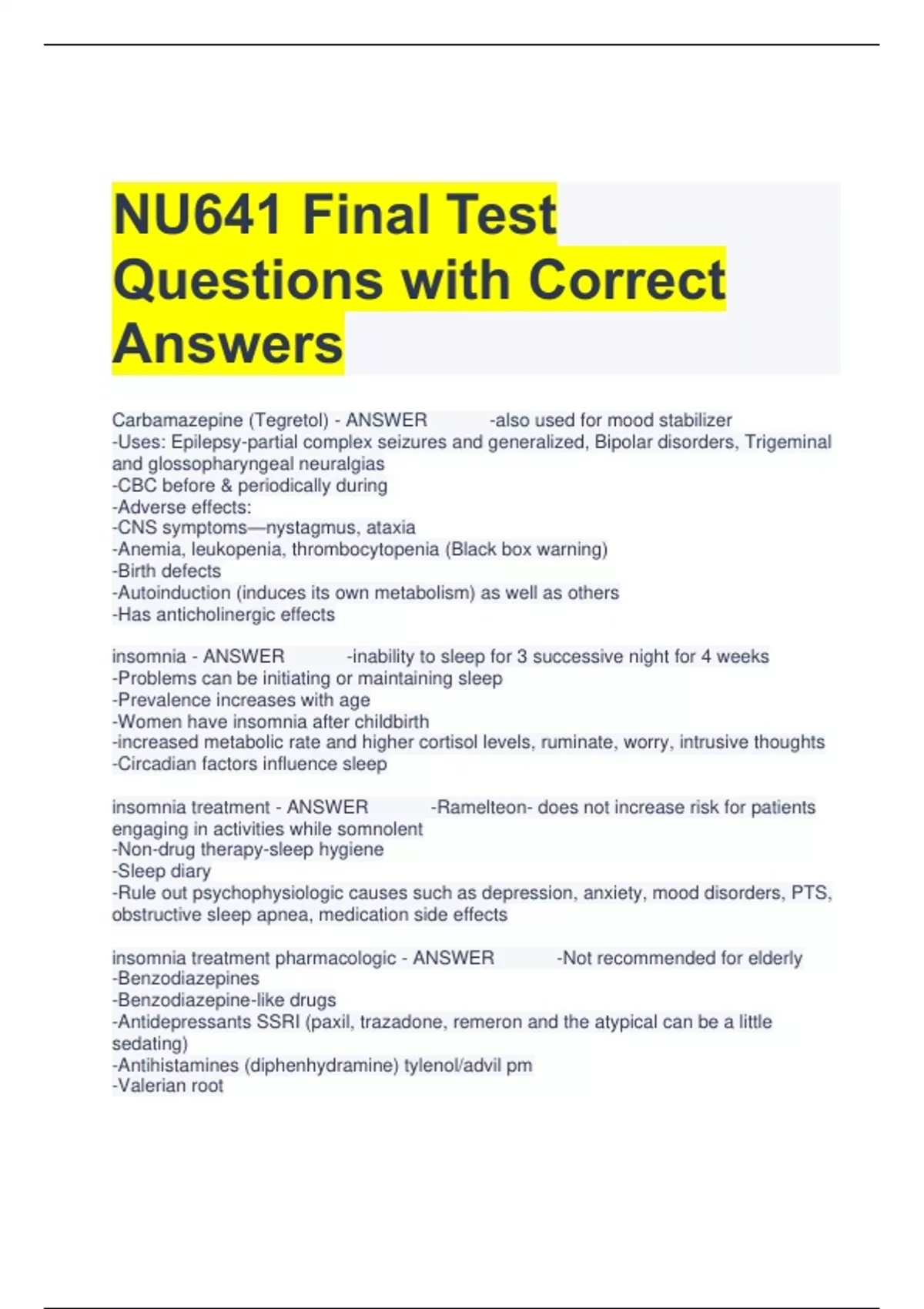 NU641 Final Test Questions with Correct Answers

Carbamazepine (Tegretol) - ANSWER -also used for mood stabilizer
-Uses: Epilepsy-partial complex seizures and generalized, Bipolar disorders, Trigeminal and glossopharyngeal neuralgias
-CBC before & periodically during
-Adverse effects:
-CNS symptoms—nystagmus, ataxia
-Anemia, leukopenia, thrombocytopenia (Black box warning)
-Birth defects
-Autoinduction (induces its own metabolism) as well as others
-Has anticholinergic effects

insomnia - ANSWER -inability to sleep for 3 successive night for 4 weeks
-Problems can be initiating or maintaining sleep
-Prevalence increases with age
-Women have insomnia after childbirth
-increased metabolic rate and higher cortisol levels, ruminate, worry, intrusive thoughts
-Circadian factors influence sleep

insomnia treatment - ANSWER -Ramelteon- does not increase risk for patients engaging in activities while somnolent
-Non-drug therapy-sleep hygiene
-Sleep diary
-Rule out psychophysiologic causes such as depression, anxiety, mood disorders, PTS, obstructive sleep apnea, medication side effects

insomnia treatment pharmacologic - ANSWER -Not recommended for elderly
-Benzodiazepines
-Benzodiazepine-like drugs
-Antidepressants SSRI (paxil, trazadone, remeron and the atypical can be a little sedating)
-Antihistamines (diphenhydramine) tylenol/advil pm
-Valerian root